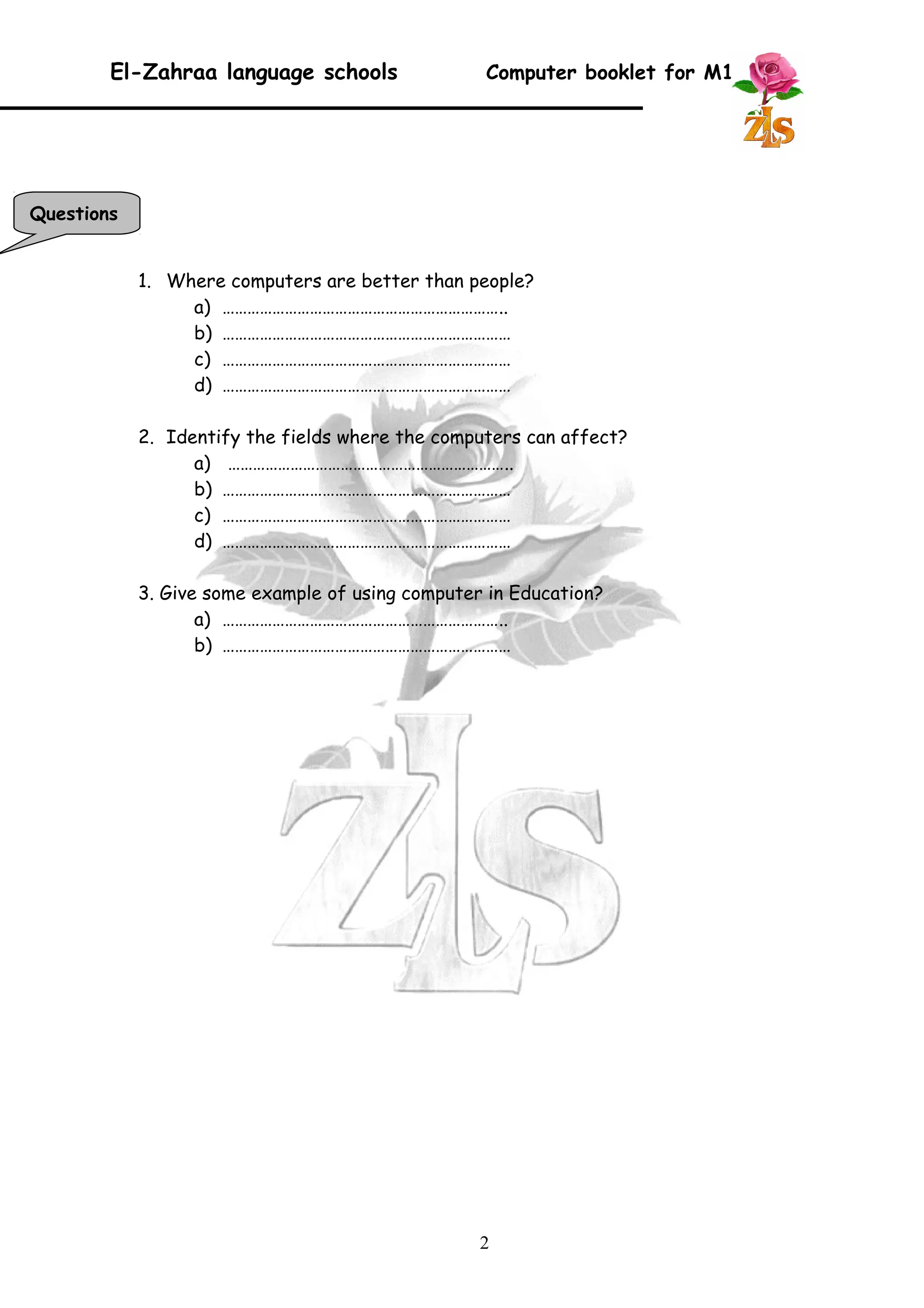 El-Zahraa language schools Computer booklet for M1

ZLS

Questions

1. Where computers are better than people?
a) …………………………………………………………..
b) ……………………………………………………………
c) ……………………………………………………………
d) ……………………………………………………………

2. Identify the fields where the computers can affect?
a) …………………………………………………………..
b) ……………………………………………………………
c) ……………………………………………………………
d) ……………………………………………………………

3. Give some example of using computer in Education?
a) …………………………………………………………..
b) ……………………………………………………………

ZLS

2